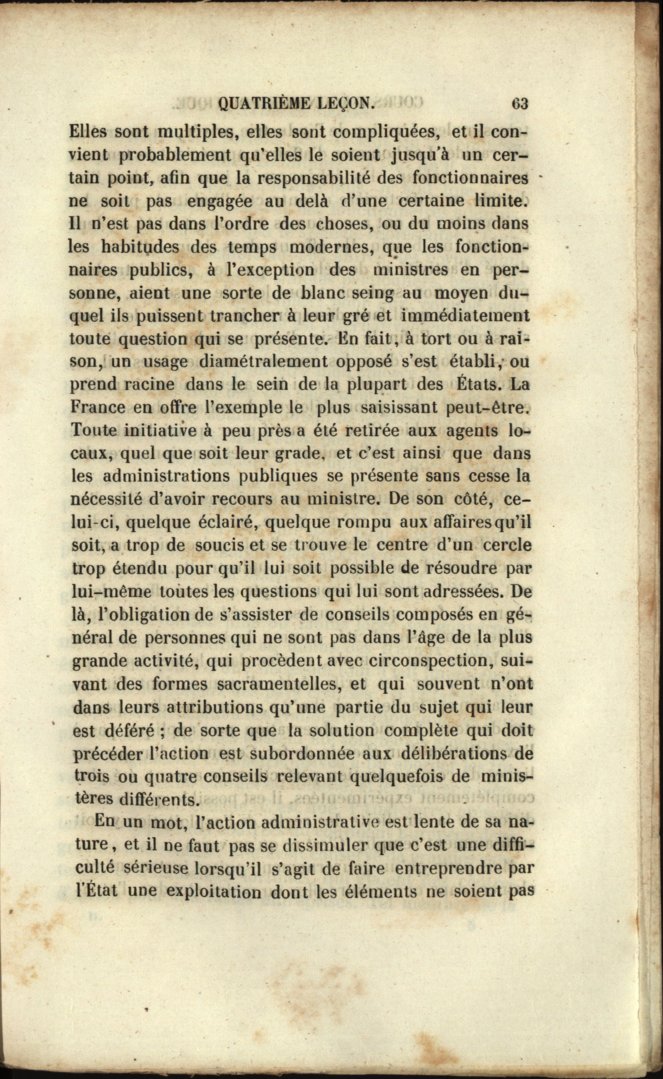 QUATRIÈME LEÇON. 63

Elles sont multiples, elles sont compliquées, et il convient probablement qu'elles le soient jusqu'à un certain point, afin que la responsabilité des fonctionnaires ne soit pas engagée au delà d'une certaine limite. Il n'est pas dans l'ordre des choses, ou du moins dans les habitudes des temps modernes, que les fonctionnaires publics, à l'exception des ministres en personne, aient une sorte de blanc seing au moyen duquel ils puissent trancher à leur gré et immédiatement toute question qui se présente. En fait, à tort ou à raison, un usage diamétralement opposé s'est établi, ou prend racine dans le sein de la plupart des États. La France en offre l'exemple le plus saisissant peut-être. Toute initiative à peu près a été retirée aux agents locaux, quel que soit leur grade, et c'est ainsi que dans les administrations publiques se présente sans cesse la nécessité d'avoir recours au ministre. De son côté, celui-ci, quelque éclairé, quelque rompu aux affaires qu'il soit, a trop de soucis et se trouve le centre d'un cercle trop étendu pour qu'il lui soit possible de résoudre par lui-même toutes les questions qui lui sont adressées. De là, l'obligation de s'assister de conseils composés en général de personnes qui ne sont pas dans l'âge de la plus grande activité, qui procèdent avec circonspection, suivant des formes sacramentelles, et qui souvent n'ont dans leurs attributions qu'une partie du sujet qui leur est déféré ; de sorte que la solution complète qui doit précéder l'action est subordonnée aux délibérations de trois ou quatre conseils relevant quelquefois de ministères différents.

En un mot, l'action administrative est lente de sa nature, et il ne faut pas se dissimuler que c'est une difficulté sérieuse lorsqu'il s'agit de faire entreprendre par l'État une exploitation dont les éléments ne soient pas